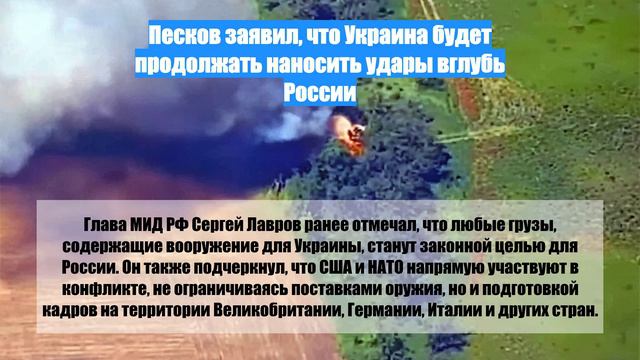 Песков заявил, что Украина будет продолжать наносить удары вглубь России

Глава МИД РФ Сергей Лавров ранее отмечал, что любые грузы, содержащие вооружение для Украины, станут законной целью для России. Он также подчеркнул, что США и НАТО напрямую участвуют в конфликте, не ограничиваясь поставками оружия, но и подготовкой кадров на территории Великобритании, Германии, Италии и других стран.